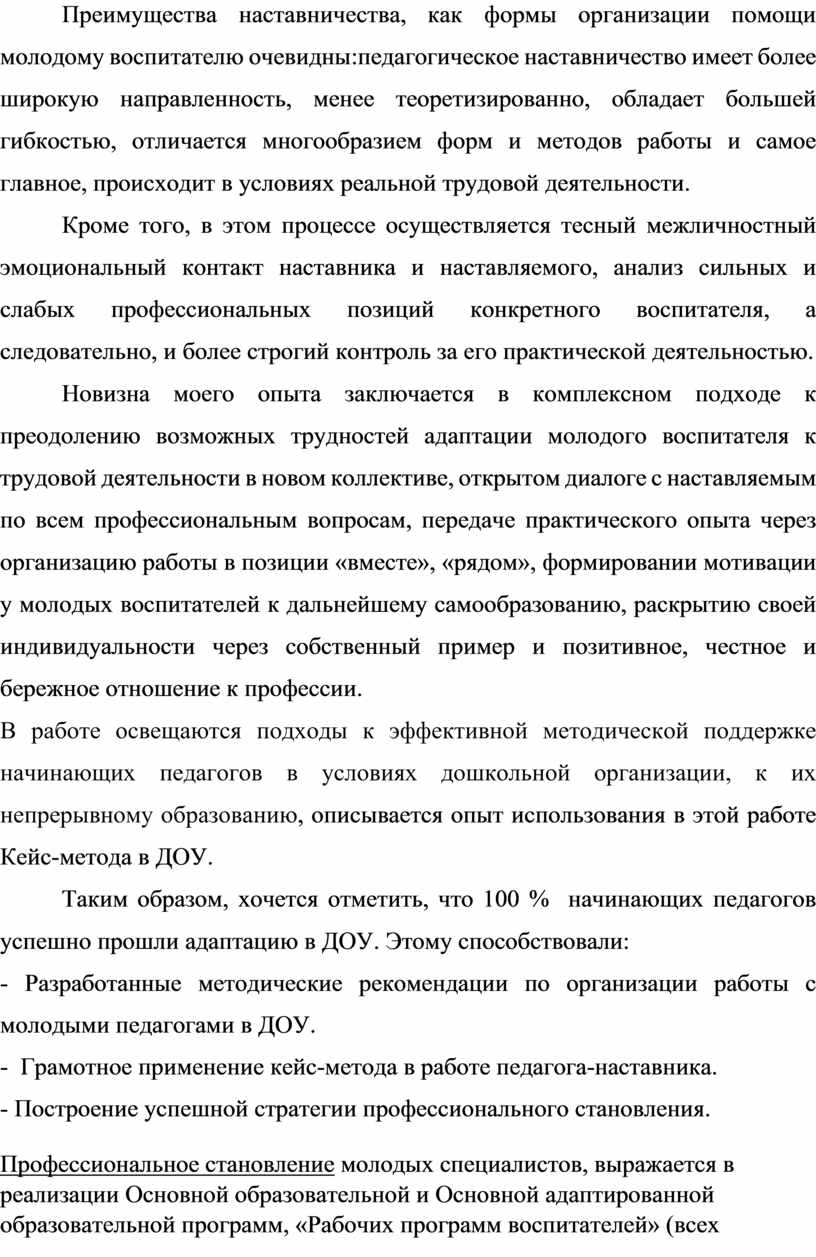 Преимущества наставничества, как формы организации помощи молодому воспитателю очевидны:педагогическое наставничество имеет более широкую направленность, менее теоретизированно, обладает большей гибкостью, отличается многообразием форм и методов работы и самое главное, происходит в условиях реальной трудовой деятельности.

Кроме того, в этом процессе осуществляется тесный межличностный эмоциональный контакт наставника и наставляемого, анализ сильных и слабых профессиональных позиций конкретного воспитателя, а следовательно, и более строгий контроль за его практической деятельностью.

Новизна моего опыта заключается в комплексном подходе к преодолению возможных трудностей адаптации молодого воспитателя к трудовой деятельности в новом коллективе, открытом диалоге с наставляемым по всем профессиональным вопросам, передаче практического опыта через организацию работы в позиции «вместе», «рядом», формировании мотивации у молодых воспитателей к дальнейшему самообразованию, раскрытию своей индивидуальности через собственный пример и позитивное, честное и бережное отношение к профессии.

В работе освещаются подходы к эффективной методической поддержке начинающих педагогов в условиях дошкольной организации, к их непрерывному образованию, описывается опыт использования в этой работе Кейс-метода в ДОУ.

Таким образом, хочется отметить, что 100 % начинающих педагогов успешно прошли адаптацию в ДОУ. Этому способствовали:

- Разработанные методические рекомендации по организации работы с молодыми педагогами в ДОУ.

- Грамотное применение кейс-метода в работе педагога-наставника.

- Построение успешной стратегии профессионального становления.

Профессиональное становление молодых специалистов, выражается в реализации Основной образовательной и Основной адаптированной образовательной программ, «Рабочих программ воспитателей» (всех